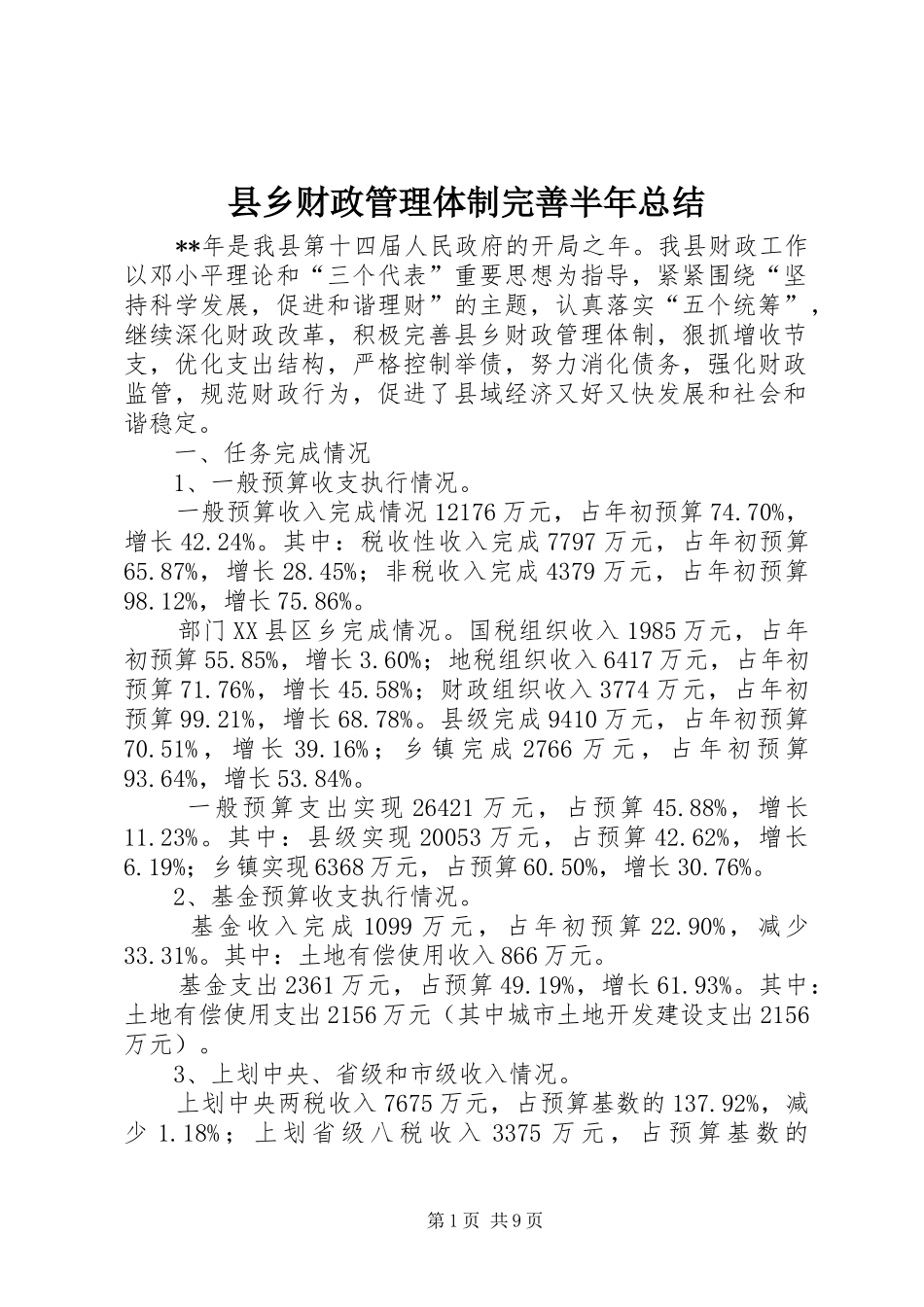 县乡财政管理体制完善半年总结

**年是我县第十四届人民政府的开局之年。我县财政工作以邓小平理论和“三个代表”重要思想为指导，紧紧围绕“坚持科学发展，促进和谐理财”的主题，认真落实“五个统筹”，继续深化财政改革，积极完善县乡财政管理体制，狠抓增收节支，优化支出结构，严格控制举债，努力消化债务，强化财政监管，规范财政行为，促进了县域经济又好又快发展和社会和谐稳定。

一、任务完成情况

1、一般预算收支执行情况。

一般预算收入完成情况12176万元，占年初预算74.70%，增长42.24%。其中：税收性收入完成7797万元，占年初预算65.87%，增长28.45%；非税收入完成4379万元，占年初预算98.12%，增长75.86%。

部门XX县区乡完成情况。国税组织收入1985万元，占年初预算55.85%，增长3.60%；地税组织收入6417万元，占年初预算71.76%，增长45.58%；财政组织收入3774万元，占年初预算99.21%，增长68.78%。县级完成9410万元，占年初预算70.51%，增长39.16%；乡镇完成2766万元，占年初预算93.64%，增长53.84%。

一般预算支出实现26421万元，占预算45.88%，增长11.23%。其中：县级实现20053万元，占预算42.62%，增长6.19%；乡镇实现6368万元，占预算60.50%，增长30.76%。

2、基金预算收支执行情况。

基金收入完成1099万元，占年初预算22.90%，减少33.31%。其中：土地有偿使用收入866万元。

基金支出2361万元，占预算49.19%，增长61.93%。其中：土地有偿使用支出2156万元（其中城市土地开发建设支出2156万元）。

3、上划中央、省级和市级收入情况。

上划中央两税收入7675万元，占预算基数的137.92%，减少1.18%；上划省级八税收入3375万元，占预算基数的

第1页 共9页